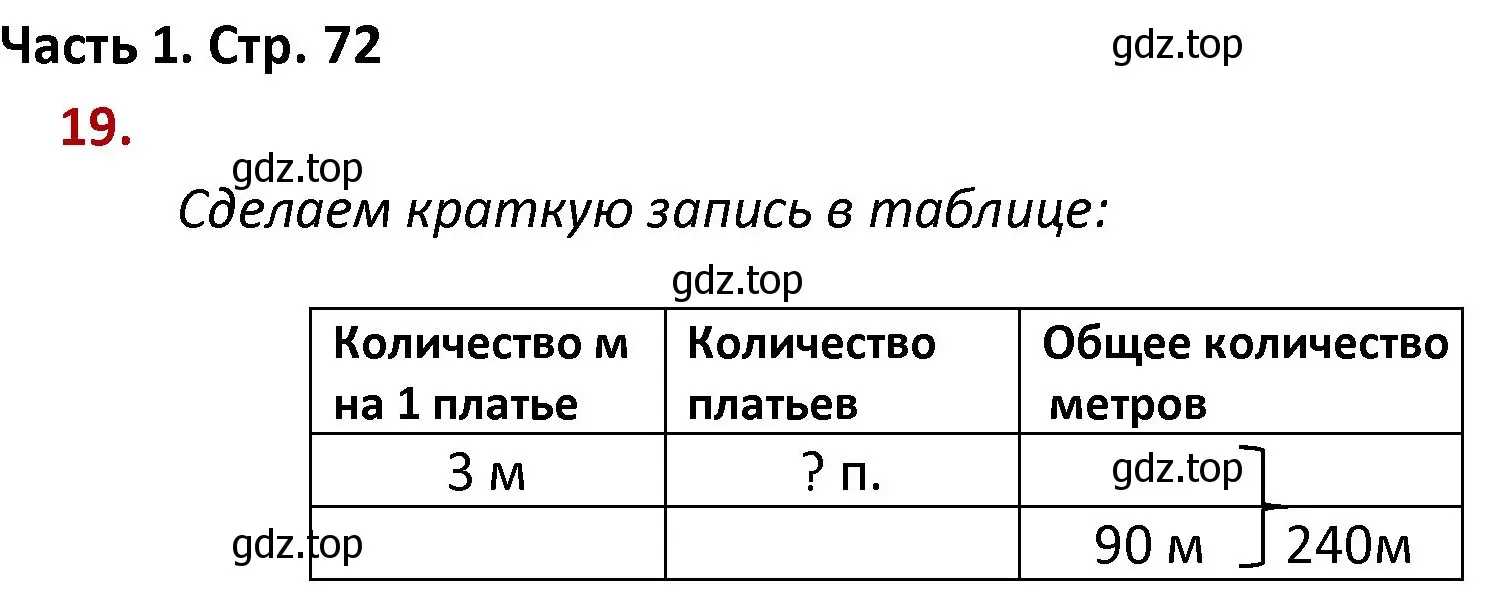 Часть 1. Стр. 72

gdz.top

19.

gdz.top

Сделаем краткую запись в таблице:

gdz.top

| Количество м на 1 платье | Количество платьев | Общее количество метров |
|---|---|---|
| 3 м | ? п. | gdz.top |
| gdz.top | | 90 м 240м |